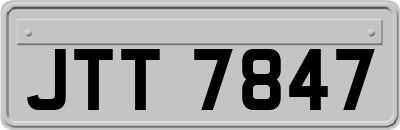 JTT 7847